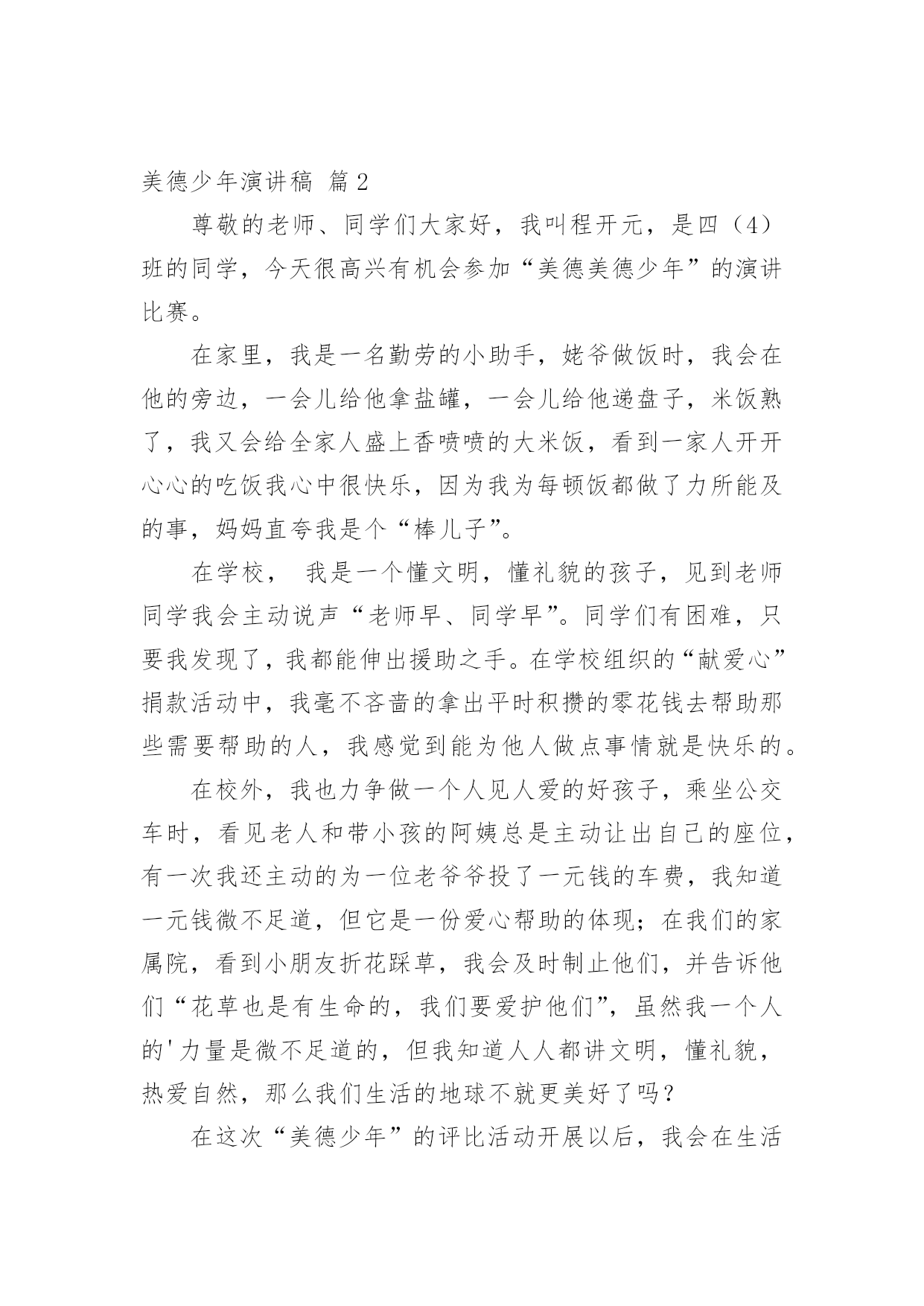 美德少年演讲稿 篇2

尊敬的老师、同学们大家好，我叫程开元，是四（4）班的同学，今天很高兴有机会参加“美德美德少年”的演讲比赛。

在家里，我是一名勤劳的小助手，姥爷做饭时，我会在他的旁边，一会儿给他拿盐罐，一会儿给他递盘子，米饭熟了，我又会给全家人盛上香喷喷的大米饭，看到一家人开开心心的吃饭我心中很快乐，因为我为每顿饭都做了力所能及的事，妈妈直夸我是个“棒儿子”。

在学校， 我是一个懂文明，懂礼貌的孩子，见到老师同学我会主动说声“老师早、同学早”。同学们有困难，只要我发现了，我都能伸出援助之手。在学校组织的“献爱心”捐款活动中，我毫不吝啬的拿出平时积攒的零花钱去帮助那些需要帮助的人，我感觉到能为他人做点事情就是快乐的。

在校外，我也力争做一个人见人爱的好孩子，乘坐公交车时，看见老人和带小孩的阿姨总是主动让出自己的座位，有一次我还主动的为一位老爷爷投了一元钱的车费，我知道一元钱微不足道，但它是一份爱心帮助的体现；在我们的家属院，看到小朋友折花踩草，我会及时制止他们，并告诉他们“花草也是有生命的，我们要爱护他们”，虽然我一个人的'力量是微不足道的，但我知道人人都讲文明，懂礼貌，热爱自然，那么我们生活的地球不就更美好了吗？

在这次“美德少年”的评比活动开展以后，我会在生活